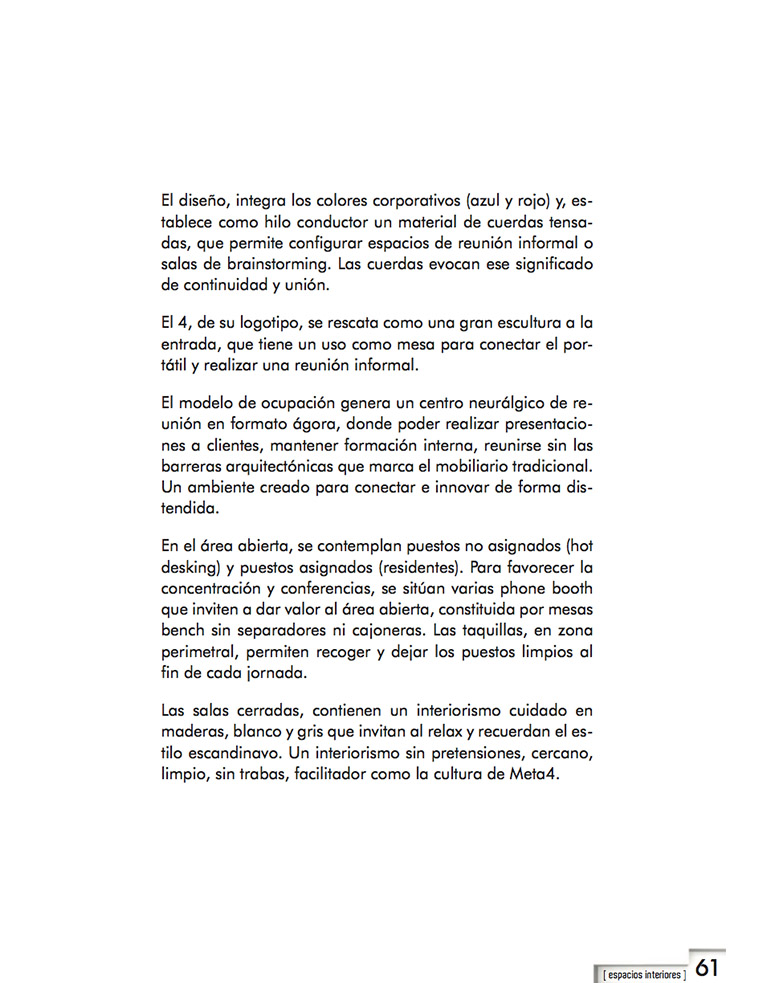 El diseño, integra los colores corporativos (azul y rojo) y, establece como hilo conductor un material de cuerdas tensadas, que permite configurar espacios de reunión informal o salas de brainstorming. Las cuerdas evocan ese significado de continuidad y unión.

El 4, de su logotipo, se rescata como una gran escultura a la entrada, que tiene un uso como mesa para conectar el portátil y realizar una reunión informal.

El modelo de ocupación genera un centro neurálgico de reunión en formato ágora, donde poder realizar presentaciones a clientes, mantener formación interna, reunirse sin las barreras arquitectónicas que marca el mobiliario tradicional. Un ambiente creado para conectar e innovar de forma distendida.

En el área abierta, se contemplan puestos no asignados (hot desking) y puestos asignados (residentes). Para favorecer la concentración y conferencias, se sitúan varias phone booth que inviten a dar valor al área abierta, constituida por mesas bench sin separadores ni cajoneras. Las taquillas, en zona perimetral, permiten recoger y dejar los puestos limpios al fin de cada jornada.

Las salas cerradas, contienen un interiorismo cuidado en maderas, blanco y gris que invitan al relax y recuerdan el estilo escandinavo. Un interiorismo sin pretensiones, cercano, limpio, sin trabas, facilitador como la cultura de Meta4.

[ espacios interiores ] 61